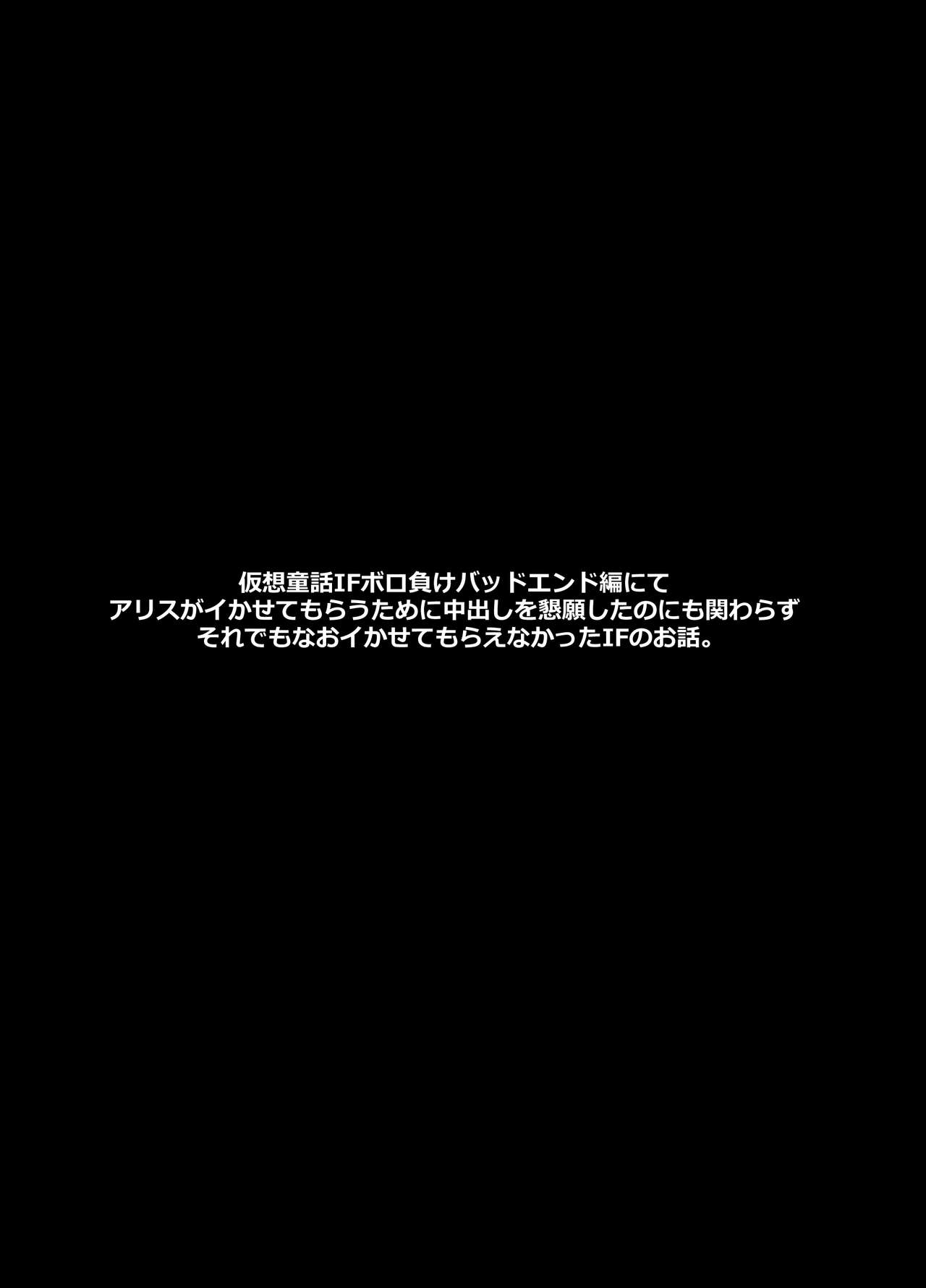 仮想童話IFボロ負けバッドエンド編にて
アリスがイかせてもらうために中出しを懇願したのにも関わらず
それでもなおイかせてもらえなかったIFのお話。